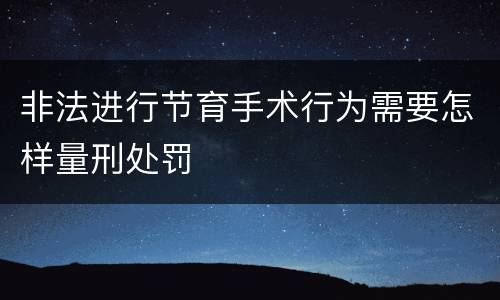 非法进行节育手术行为需要怎样量刑处罚